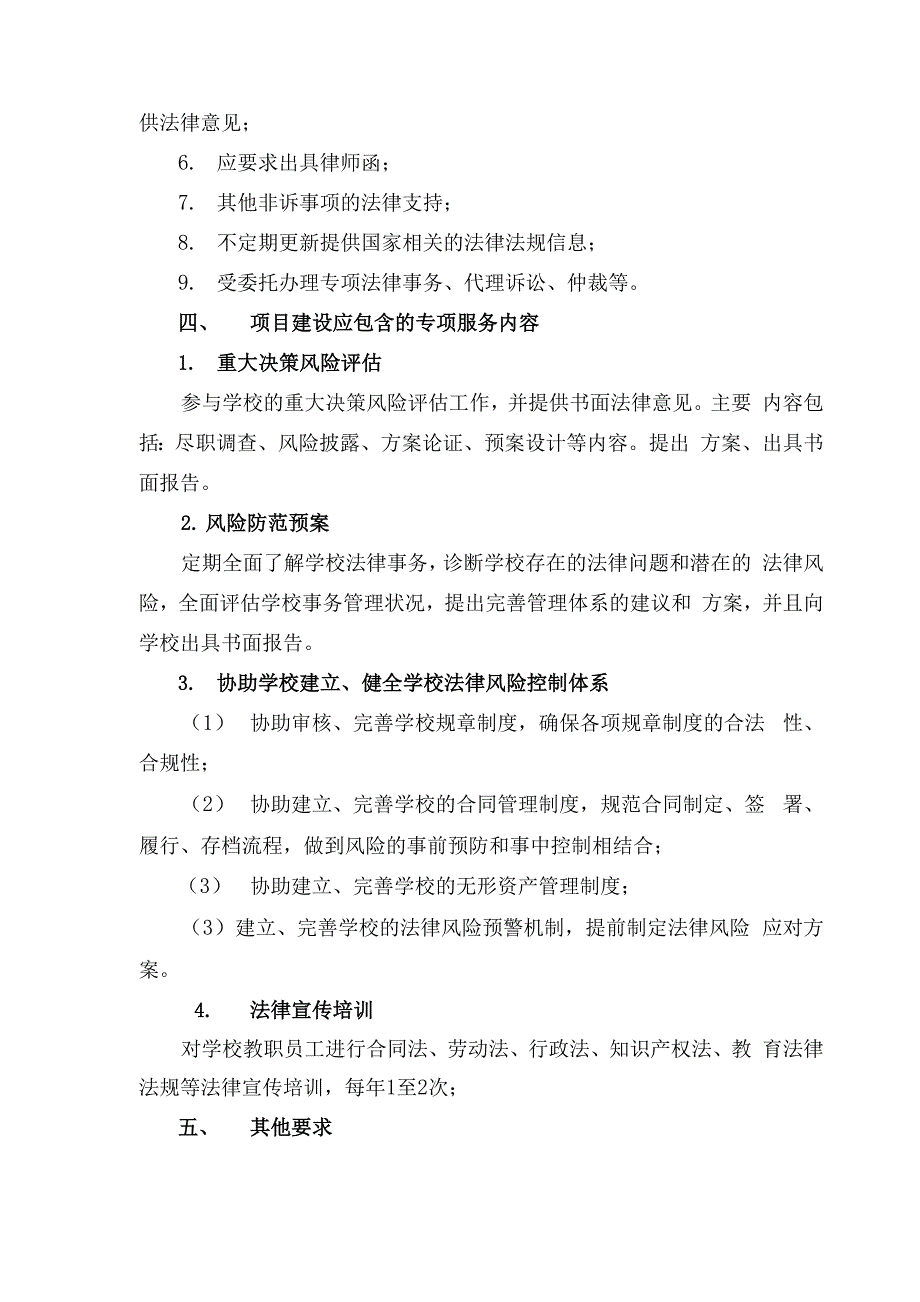 供法律意见；

6. 应要求出具律师函；

7. 其他非诉事项的法律支持；

8. 不定期更新提供国家相关的法律法规信息；

9. 受委托办理专项法律事务、代理诉讼、仲裁等。

四、 项目建设应包含的专项服务内容

1. 重大决策风险评估

参与学校的重大决策风险评估工作，并提供书面法律意见。主要 内容包括：尽职调查、风险披露、方案论证、预案设计等内容。提出 方案、出具书面报告。

2. 风险防范预案

定期全面了解学校法律事务，诊断学校存在的法律问题和潜在的 法律风险，全面评估学校事务管理状况，提出完善管理体系的建议和 方案，并且向学校出具书面报告。

3. 协助学校建立、健全学校法律风险控制体系

（1） 协助审核、完善学校规章制度，确保各项规章制度的合法 性、合规性；

（2） 协助建立、完善学校的合同管理制度，规范合同制定、签 署、履行、存档流程，做到风险的事前预防和事中控制相结合；

（3） 协助建立、完善学校的无形资产管理制度；

（3）建立、完善学校的法律风险预警机制，提前制定法律风险 应对方案。

4. 法律宣传培训

对学校教职员工进行合同法、劳动法、行政法、知识产权法、教 育法律法规等法律宣传培训，每年1至2次；

五、 其他要求